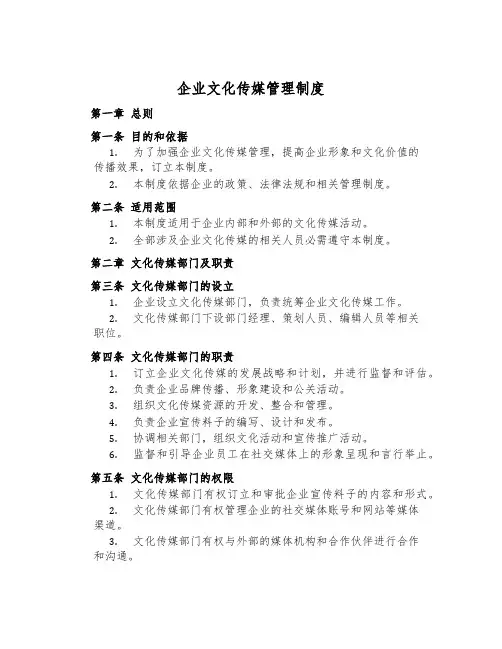 企业文化传媒管理制度

第一章 总则

第一条 目的和依据

1. 为了加强企业文化传媒管理，提高企业形象和文化价值的传播效果，订立本制度。

2. 本制度依据企业的政策、法律法规和相关管理制度。

第二条 适用范围

1. 本制度适用于企业内部和外部的文化传媒活动。

2. 全部涉及企业文化传媒的相关人员必需遵守本制度。

第二章 文化传媒部门及职责

第三条 文化传媒部门的设立

1. 企业设立文化传媒部门，负责统筹企业文化传媒工作。

2. 文化传媒部门下设部门经理、策划人员、编辑人员等相关职位。

第四条 文化传媒部门的职责

1. 订立企业文化传媒的发展战略和计划，并进行监督和评估。

2. 负责企业品牌传播、形象建设和公关活动。

3. 组织文化传媒资源的开发、整合和管理。

4. 负责企业宣传料子的编写、设计和发布。

5. 协调相关部门，组织文化活动和宣传推广活动。

6. 监督和引导企业员工在社交媒体上的形象呈现和言行举止。

第五条 文化传媒部门的权限

1. 文化传媒部门有权订立和审批企业宣传料子的内容和形式。

2. 文化传媒部门有权管理企业的社交媒体账号和网站等媒体渠道。

3. 文化传媒部门有权与外部的媒体机构和合作伙伴进行合作和沟通。